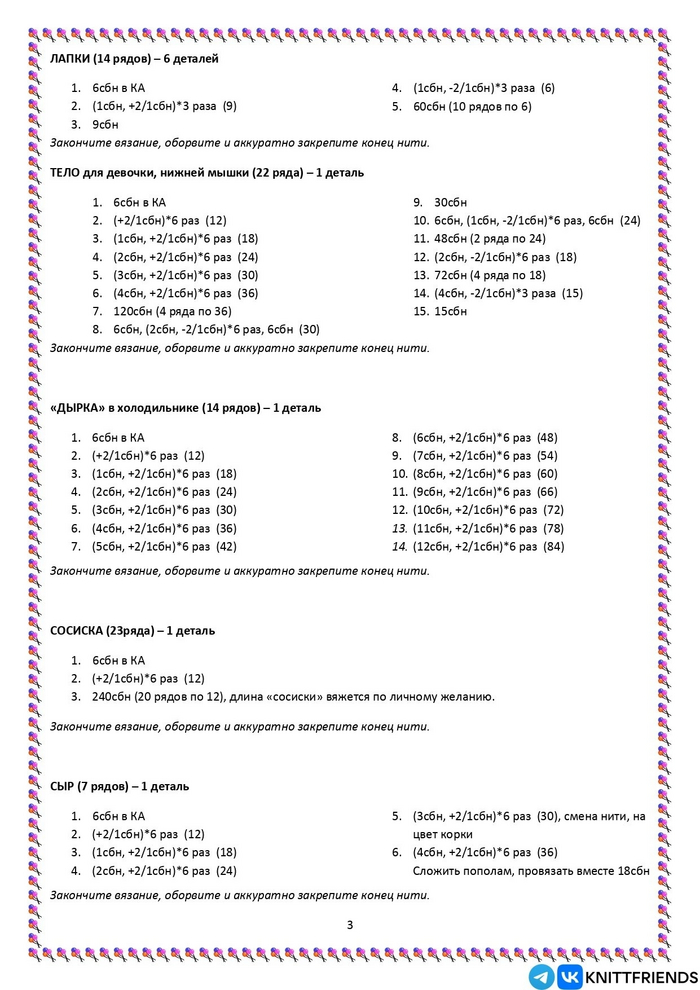 ЛАПКИ (14 рядов) – 6 деталей

1. 6сбн в КА
2. (1сбн, +2/1сбн)*3 раза (9)
3. 9сбн
4. (1сбн, -2/1сбн)*3 раза (6)
5. 60сбн (10 рядов по 6)

Закончите вязание, оборвите и аккуратно закрепите конец нити.

ТЕЛО для девочки, нижней мышки (22 ряда) – 1 деталь

1. 6сбн в КА
2. (+2/1сбн)*6 раз (12)
3. (1сбн, +2/1сбн)*6 раз (18)
4. (2сбн, +2/1сбн)*6 раз (24)
5. (3сбн, +2/1сбн)*6 раз (30)
6. (4сбн, +2/1сбн)*6 раз (36)
7. 120сбн (4 ряда по 36)
8. 6сбн, (2сбн, -2/1сбн)*6 раз, 6сбн (30)
9. 30сбн
10. 6сбн, (1сбн, -2/1сбн)*6 раз, 6сбн (24)
11. 48сбн (2 ряда по 24)
12. (2сбн, -2/1сбн)*6 раз (18)
13. 72сбн (4 ряда по 18)
14. (4сбн, -2/1сбн)*3 раза (15)
15. 15сбн

Закончите вязание, оборвите и аккуратно закрепите конец нити.

«ДЫРКА» в холодильнике (14 рядов) – 1 деталь

1. 6сбн в КА
2. (+2/1сбн)*6 раз (12)
3. (1сбн, +2/1сбн)*6 раз (18)
4. (2сбн, +2/1сбн)*6 раз (24)
5. (3сбн, +2/1сбн)*6 раз (30)
6. (4сбн, +2/1сбн)*6 раз (36)
7. (5сбн, +2/1сбн)*6 раз (42)
8. (6сбн, +2/1сбн)*6 раз (48)
9. (7сбн, +2/1сбн)*6 раз (54)
10. (8сбн, +2/1сбн)*6 раз (60)
11. (9сбн, +2/1сбн)*6 раз (66)
12. (10сбн, +2/1сбн)*6 раз (72)
13. (11сбн, +2/1сбн)*6 раз (78)
14. (12сбн, +2/1сбн)*6 раз (84)

Закончите вязание, оборвите и аккуратно закрепите конец нити.

СОСИСКА (23ряда) – 1 деталь

1. 6сбн в КА
2. (+2/1сбн)*6 раз (12)
3. 240сбн (20 рядов по 12), длина «сосиски» вяжется по личному желанию.

Закончите вязание, оборвите и аккуратно закрепите конец нити.

СЫР (7 рядов) – 1 деталь

1. 6сбн в КА
2. (+2/1сбн)*6 раз (12)
3. (1сбн, +2/1сбн)*6 раз (18)
4. (2сбн, +2/1сбн)*6 раз (24)
5. (3сбн, +2/1сбн)*6 раз (30), смена нити, на цвет корки
6. (4сбн, +2/1сбн)*6 раз (36)
Сложить пополам, провязать вместе 18сбн

Закончите вязание, оборвите и аккуратно закрепите конец нити.

3

KNITTFRIENDS